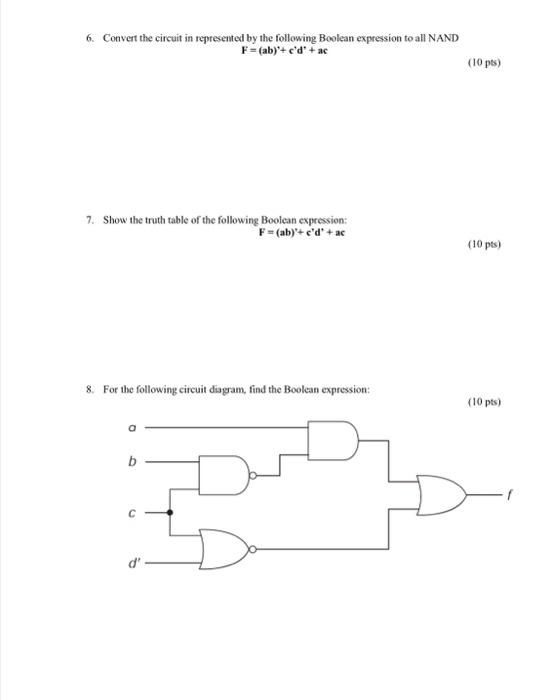 6. Convert the circuit in represented by the following Boolean expression to all NAND

F = (ab)'+ c'd' + ac

(10 pts)

7. Show the truth table of the following Boolean expression:

F = (ab)'+ c'd' + ac

(10 pts)

8. For the following circuit diagram, find the Boolean expression:

(10 pts)

a

b

c

d'

f